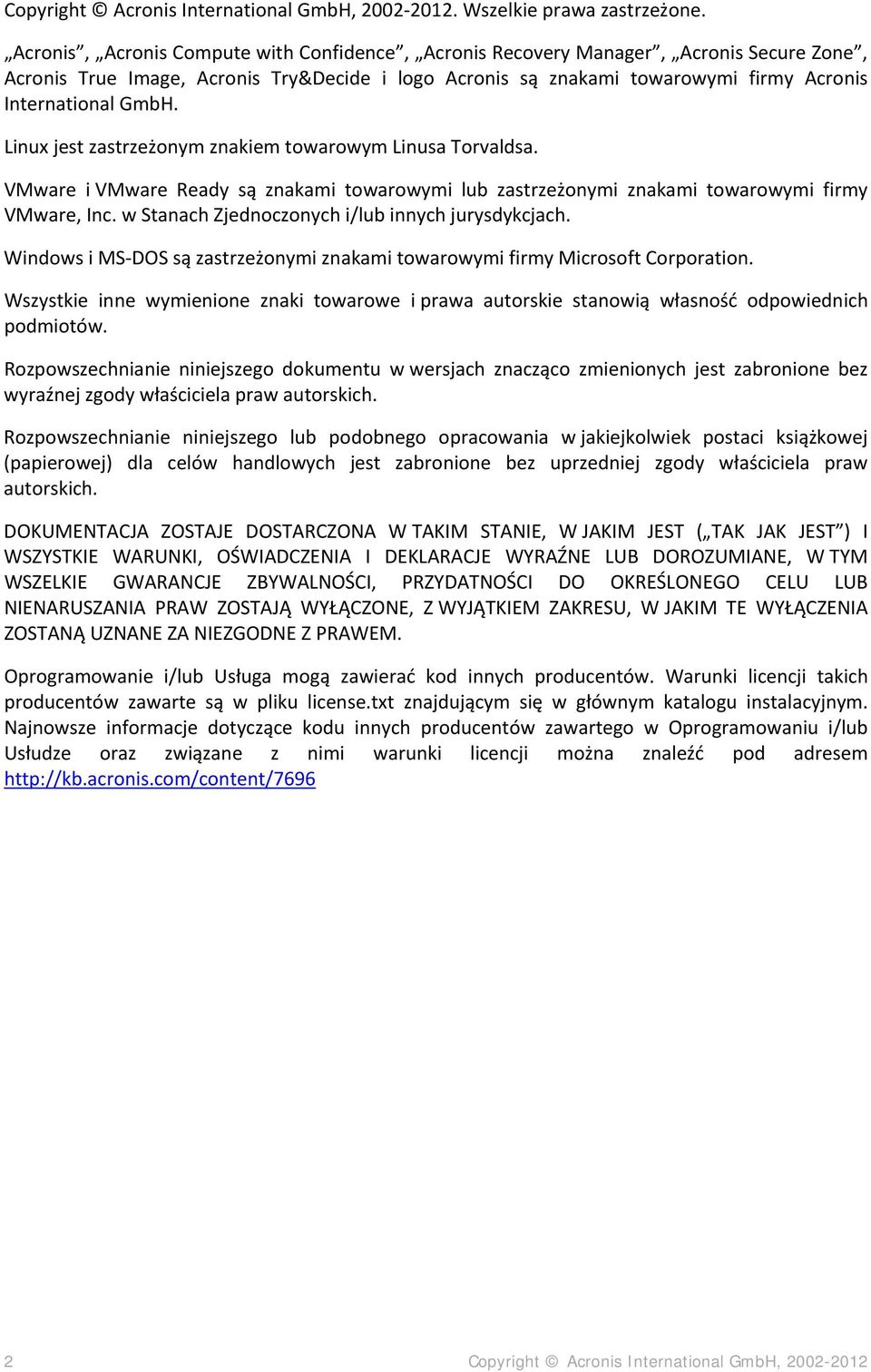 Copyright © Acronis International GmbH, 2002-2012. Wszelkie prawa zastrzeżone.

„Acronis”, „Acronis Compute with Confidence”, „Acronis Recovery Manager”, „Acronis Secure Zone”, Acronis True Image, Acronis Try&Decide i logo Acronis są znakami towarowymi firmy Acronis International GmbH.

Linux jest zastrzeżonym znakiem towarowym Linusa Torvaldsa.

VMware i VMware Ready są znakami towarowymi lub zastrzeżonymi znakami towarowymi firmy VMware, Inc. w Stanach Zjednoczonych i/lub innych jurysdykcjach.

Windows i MS-DOS są zastrzeżonymi znakami towarowymi firmy Microsoft Corporation.

Wszystkie inne wymienione znaki towarowe i prawa autorskie stanowią własność odpowiednich podmiotów.

Rozpowszechnianie niniejszego dokumentu w wersjach znacząco zmienionych jest zabronione bez wyraźnej zgody właściciela praw autorskich.

Rozpowszechnianie niniejszego lub podobnego opracowania w jakiejkolwiek postaci książkowej (papierowej) dla celów handlowych jest zabronione bez uprzedniej zgody właściciela praw autorskich.

DOKUMENTACJA ZOSTAJE DOSTARCZONA W TAKIM STANIE, W JAKIM JEST („TAK JAK JEST”) I WSZYSTKIE WARUNKI, OŚWIADCZENIA I DEKLARACJE WYRAŹNE LUB DOROZUMIANE, W TYM WSZELKIE GWARANCJE ZBYWALNOŚCI, PRZYDATNOŚCI DO OKREŚLONEGO CELU LUB NIENARUSZANIA PRAW ZOSTAJĄ WYŁĄCZONE, Z WYJĄTKIEM ZAKRESU, W JAKIM TE WYŁĄCZENIA ZOSTANĄ UZNANE ZA NIEZGODNE Z PRAWEM.

Oprogramowanie i/lub Usługa mogą zawierać kod innych producentów. Warunki licencji takich producentów zawarte są w pliku license.txt znajdującym się w głównym katalogu instalacyjnym. Najnowsze informacje dotyczące kodu innych producentów zawartego w Oprogramowaniu i/lub Usłudze oraz związane z nimi warunki licencji można znaleźć pod adresem http://kb.acronis.com/content/7696

2 Copyright © Acronis International GmbH, 2002-2012